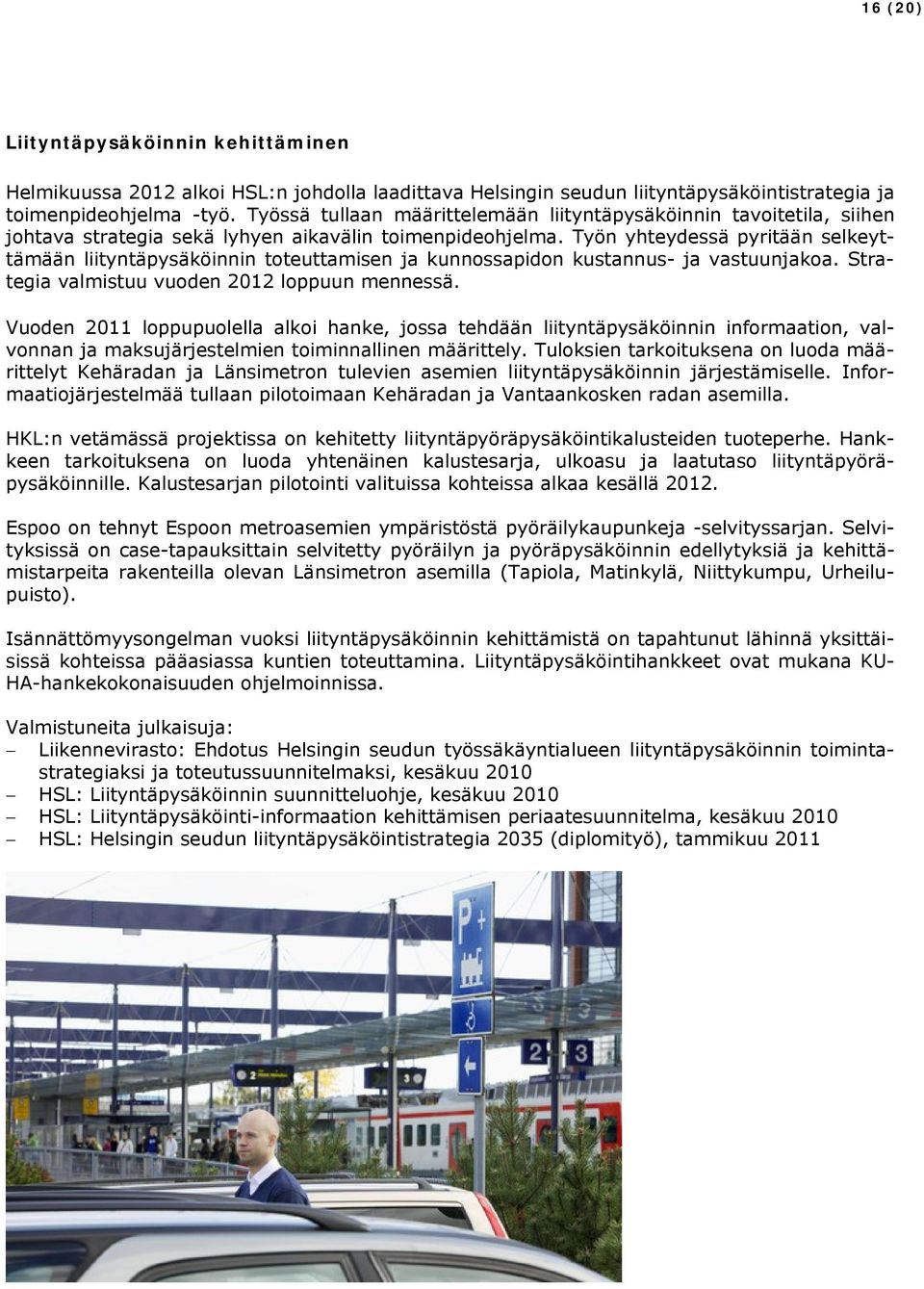 16 (20)

Liityntäpysäköinnin kehittäminen

Helmikuussa 2012 alkoi HSL:n johdolla laadittava Helsingin seudun liityntäpysäköintistrategia ja toimenpideohjelma -työ. Työssä tullaan määrittelemään liityntäpysäköinnin tavoitetila, siihen johtava strategia sekä lyhyen aikavälin toimenpideohjelma. Työn yhteydessä pyritään selkeyttämään liityntäpysäköinnin toteuttamisen ja kunnossapidon kustannus- ja vastuunjakoa. Strategia valmistuu vuoden 2012 loppuun mennessä.

Vuoden 2011 loppupuolella alkoi hanke, jossa tehdään liityntäpysäköinnin informaation, valvonnan ja maksujärjestelmien toiminnallinen määrittely. Tuloksien tarkoituksena on luoda määrittelyt Kehäradan ja Länsimetron tulevien asemien liityntäpysäköinnin järjestämiselle. Informaatiojärjestelmää tullaan pilotoimaan Kehäradan ja Vantaankosken radan asemilla.

HKL:n vetämässä projektissa on kehitetty liityntäpyöräpysäköintikalusteiden tuoteperhe. Hankkeen tarkoituksena on luoda yhtenäinen kalustesarja, ulkoasu ja laatutaso liityntäpyöräpysäköinnille. Kalustesarjan pilotointi valituissa kohteissa alkaa kesällä 2012.

Espoo on tehnyt Espoon metroasemien ympäristöstä pyöräilykaupunkeja -selvityssarjan. Selvityksissä on case-tapauksittain selvitetty pyöräilyn ja pyöräpysäköinnin edellytyksiä ja kehittämistarpeita rakenteilla olevan Länsimetron asemilla (Tapiola, Matinkylä, Niittykumpu, Urheilupuisto).

Isännättömyysongelman vuoksi liityntäpysäköinnin kehittämistä on tapahtunut lähinnä yksittäisissä kohteissa pääasiassa kuntien toteuttamina. Liityntäpysäköintihankkeet ovat mukana KUHA-hankekokonaisuuden ohjelmoinnissa.

Valmistuneita julkaisuja:
– Liikennevirasto: Ehdotus Helsingin seudun työssäkäyntialueen liityntäpysäköinnin toimintastrategiaksi ja toteutussuunnitelmaksi, kesäkuu 2010
– HSL: Liityntäpysäköinnin suunnitteluohje, kesäkuu 2010
– HSL: Liityntäpysäköinti-informaation kehittämisen periaatesuunnitelma, kesäkuu 2010
– HSL: Helsingin seudun liityntäpysäköintistrategia 2035 (diplomityö), tammikuu 2011

P+
2